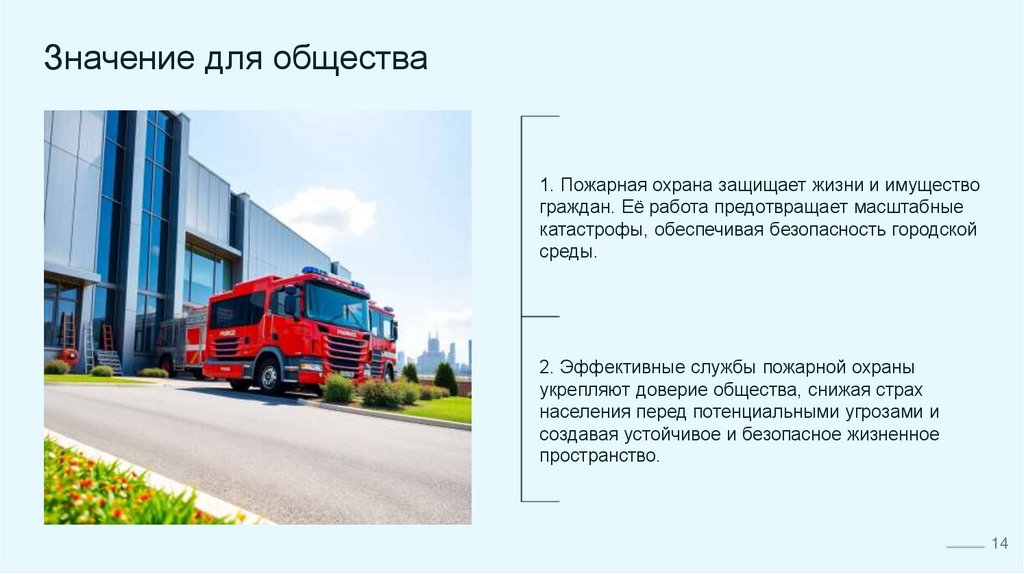 Значение для общества

1. Пожарная охрана защищает жизни и имущество граждан. Её работа предотвращает масштабные катастрофы, обеспечивая безопасность городской среды.

2. Эффективные службы пожарной охраны укрепляют доверие общества, снижая страх населения перед потенциальными угрозами и создавая устойчивое и безопасное жизненное пространство.

14